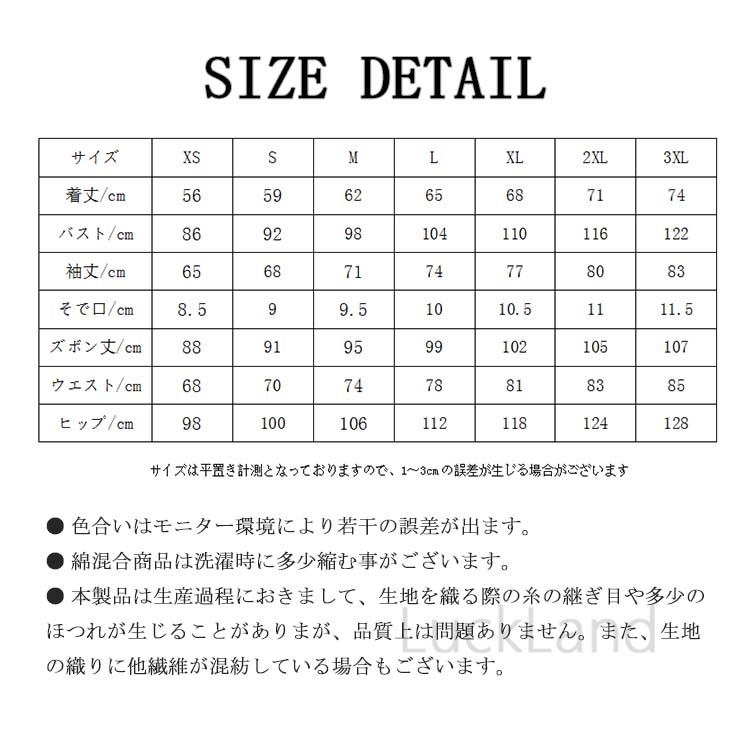 SIZE DETAIL

| サイズ | XS | S | M | L | XL | 2XL | 3XL |
|---|---|---|---|---|---|---|---|
| 着丈/cm | 56 | 59 | 62 | 65 | 68 | 71 | 74 |
| バスト/cm | 86 | 92 | 98 | 104 | 110 | 116 | 122 |
| 袖丈/cm | 65 | 68 | 71 | 74 | 77 | 80 | 83 |
| そで口/cm | 8.5 | 9 | 9.5 | 10 | 10.5 | 11 | 11.5 |
| ズボン丈/cm | 88 | 91 | 95 | 99 | 102 | 105 | 107 |
| ウエスト/cm | 68 | 70 | 74 | 78 | 81 | 83 | 85 |
| ヒップ/cm | 98 | 100 | 106 | 112 | 118 | 124 | 128 |

サイズは平置き計測となっておりますので、1~3cmの誤差が生じる場合がございます

● 色合いはモニター環境により若干の誤差が出ます。
● 綿混合商品は洗濯時に多少縮む事がございます。
● 本製品は生産過程におきまして、生地を織る際の糸の継ぎ目や多少のほつれが生じることがありまが、品質上は問題ありません。また、生地の織りに他繊維が混紡している場合もございます。

LuckLand